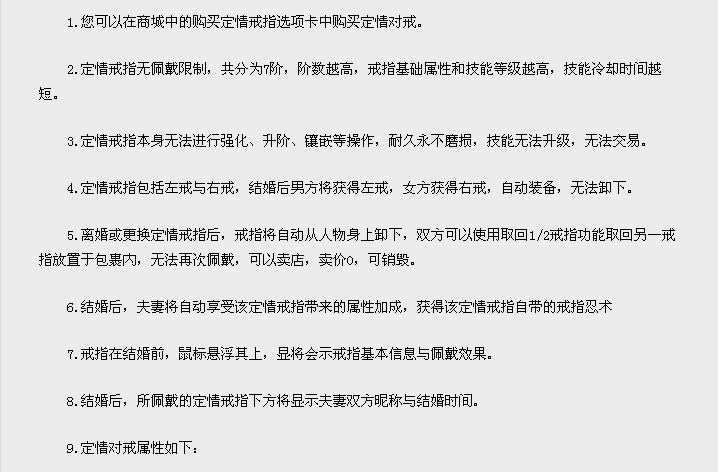 1.您可以在商城中的购买定情戒指选项卡中购买定情对戒。

2.定情戒指无佩戴限制，共分为7阶，阶数越高，戒指基础属性和技能等级越高，技能冷却时间越短。

3.定情戒指本身无法进行强化、升阶、镶嵌等操作，耐久永不磨损，技能无法升级，无法交易。

4.定情戒指包括左戒与右戒，结婚后男方将获得左戒，女方获得右戒，自动装备，无法卸下。

5.离婚或更换定情戒指后，戒指将自动从人物身上卸下，双方可以使用取回1/2戒指功能取回另一戒指放置于包裹内，无法再次佩戴，可以卖店，卖价0，可销毁。

6.结婚后，夫妻将自动享受该定情戒指带来的属性加成，获得该定情戒指自带的戒指忍术

7.戒指在结婚前，鼠标悬浮其上，显将会示戒指基本信息与佩戴效果。

8.结婚后，所佩戴的定情戒指下方将显示夫妻双方昵称与结婚时间。

9.定情对戒属性如下：